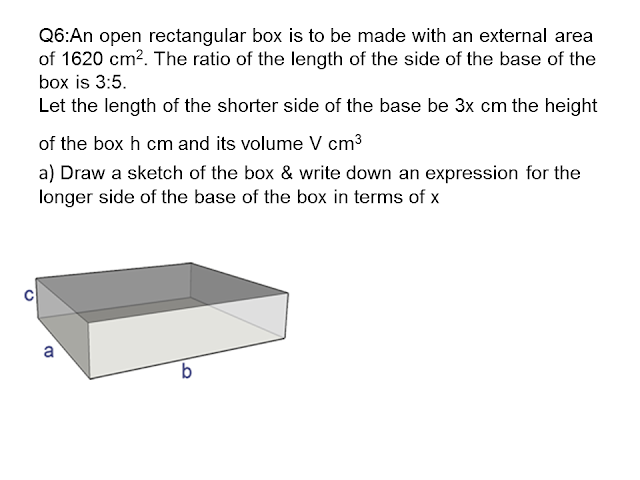 Q6:An open rectangular box is to be made with an external area of 1620 $cm^2$. The ratio of the length of the side of the base of the box is 3:5.
Let the length of the shorter side of the base be 3x cm the height

of the box h cm and its volume V $cm^3$

a) Draw a sketch of the box & write down an expression for the longer side of the base of the box in terms of x

c

a

b